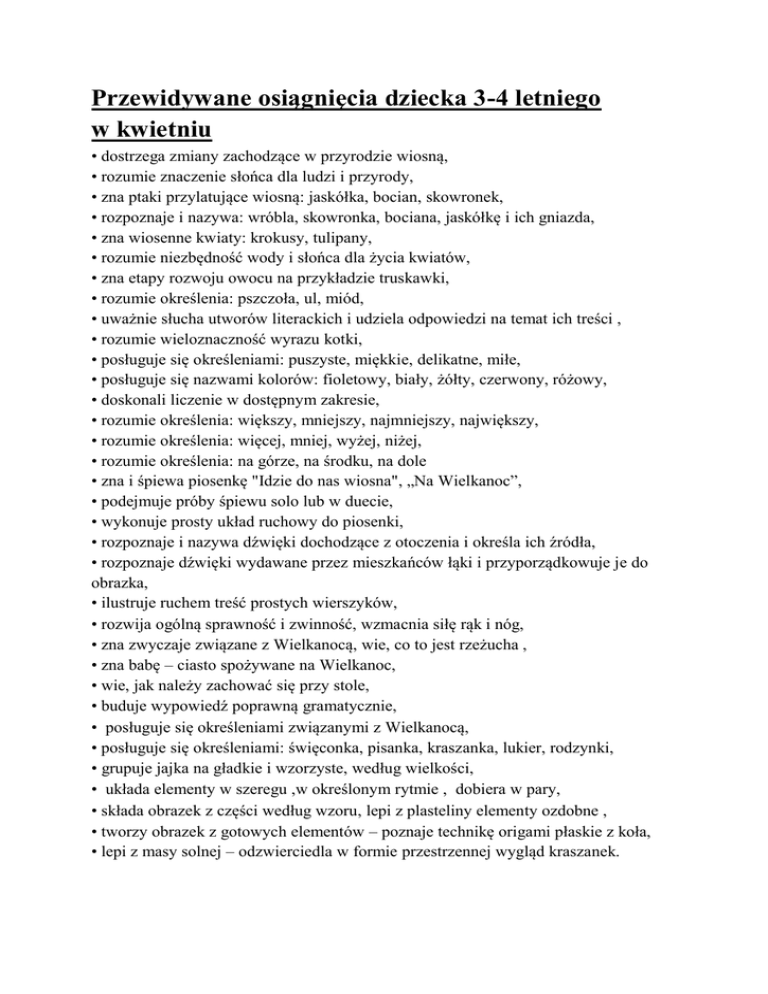 Przewidywane osiągnięcia dziecka 3-4 letniego w kwietniu

• dostrzega zmiany zachodzące w przyrodzie wiosną,
• rozumie znaczenie słońca dla ludzi i przyrody,
• zna ptaki przylatujące wiosną: jaskółka, bocian, skowronek,
• rozpoznaje i nazywa: wróbla, skowronka, bociana, jaskółkę i ich gniazda,
• zna wiosenne kwiaty: krokusy, tulipany,
• rozumie niezbędność wody i słońca dla życia kwiatów,
• zna etapy rozwoju owocu na przykładzie truskawki,
• rozumie określenia: pszczoła, ul, miód,
• uważnie słucha utworów literackich i udziela odpowiedzi na temat ich treści ,
• rozumie wieloznaczność wyrazu kotki,
• posługuje się określeniami: puszyste, miękkie, delikatne, miłe,
• posługuje się nazwami kolorów: fioletowy, biały, żółty, czerwony, różowy,
• doskonali liczenie w dostępnym zakresie,
• rozumie określenia: większy, mniejszy, najmniejszy, największy,
• rozumie określenia: więcej, mniej, wyżej, niżej,
• rozumie określenia: na górze, na środku, na dole
• zna i śpiewa piosenkę "Idzie do nas wiosna", „Na Wielkanoc”,
• podejmuje próby śpiewu solo lub w duecie,
• wykonuje prosty układ ruchowy do piosenki,
• rozpoznaje i nazywa dźwięki dochodzące z otoczenia i określa ich źródła,
• rozpoznaje dźwięki wydawane przez mieszkańców łąki i przyporządkowuje je do obrazka,
• ilustruje ruchem treść prostych wierszyków,
• rozwija ogólną sprawność i zwinność, wzmacnia siłę rąk i nóg,
• zna zwyczaje związane z Wielkanocą, wie, co to jest rzeżucha ,
• zna babę – ciasto spożywane na Wielkanoc,
• wie, jak należy zachować się przy stole,
• buduje wypowiedź poprawną gramatycznie,
• posługuje się określeniami związanymi z Wielkanocą,
• posługuje się określeniami: święconka, pisanka, kraszanka, lukier, rodzynki,
• grupuje jajka na gładkie i wzorzyste, według wielkości,
• układa elementy w szeregu ,w określonym rytmie , dobiera w pary,
• składa obrazek z części według wzoru, lepi z plasteliny elementy ozdobne ,
• tworzy obrazek z gotowych elementów – poznaje technikę origami płaskie z koła,
• lepi z masy solnej – odzwierciedla w formie przestrzennej wygląd kraszanek.